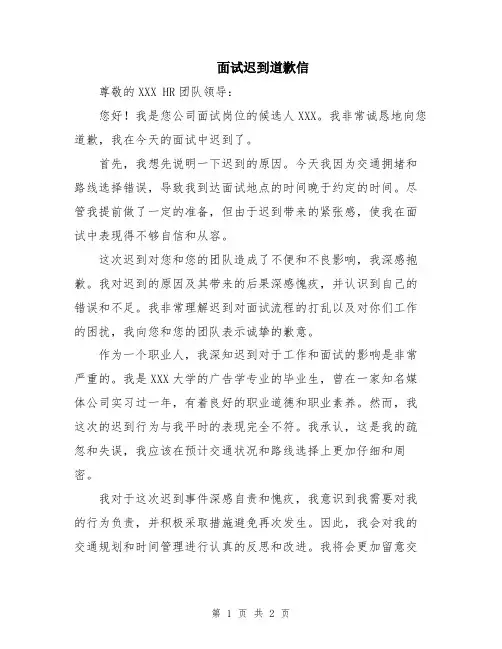 面试迟到道歉信

尊敬的 XXX HR 团队领导：

您好！我是您公司面试岗位的候选人 XXX。我非常诚恳地向您道歉，我在今天的面试中迟到了。

首先，我想先说明一下迟到的原因。今天我因为交通拥堵和路线选择错误，导致我到达面试地点的时间晚于约定的时间。尽管我提前做了一定的准备，但由于迟到带来的紧张感，使我在面试中表现得不够自信和从容。

这次迟到对您和您的团队造成了不便和不良影响，我深感抱歉。我对迟到的原因及其带来的后果深感愧疚，并认识到自己的错误和不足。我非常理解迟到对面试流程的打乱以及对你们工作的困扰，我向您和您的团队表示诚挚的歉意。

作为一个职业人，我深知迟到对于工作和面试的影响是非常严重的。我是 XXX 大学的广告学专业的毕业生，曾在一家知名媒体公司实习过一年，有着良好的职业道德和职业素养。然而，我这次的迟到行为与我平时的表现完全不符。我承认，这是我的疏忽和失误，我应该在预计交通状况和路线选择上更加仔细和周密。

我对于这次迟到事件深感自责和愧疚，我意识到我需要对我的行为负责，并积极采取措施避免再次发生。因此，我会对我的交通规划和时间管理进行认真的反思和改进。我将会更加留意交

第 1 页 共 2 页